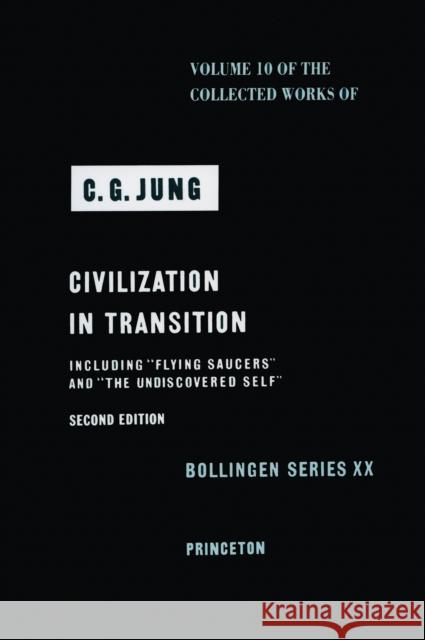 VOLUME 10 OF THE COLLECTED WORKS OF

C. G. JUNG

CIVILIZATION IN TRANSITION

INCLUDING "FLYING SAUCERS" AND "THE UNDISCOVERED SELF"

SECOND EDITION

BOLLINGEN SERIES XX

PRINCETON